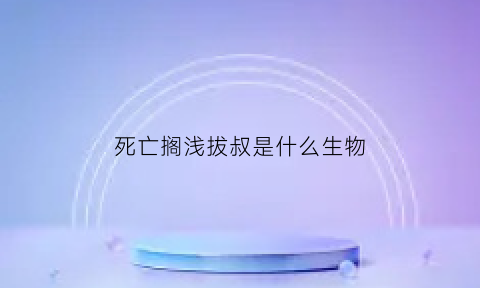 死亡搁浅拔叔是什么生物